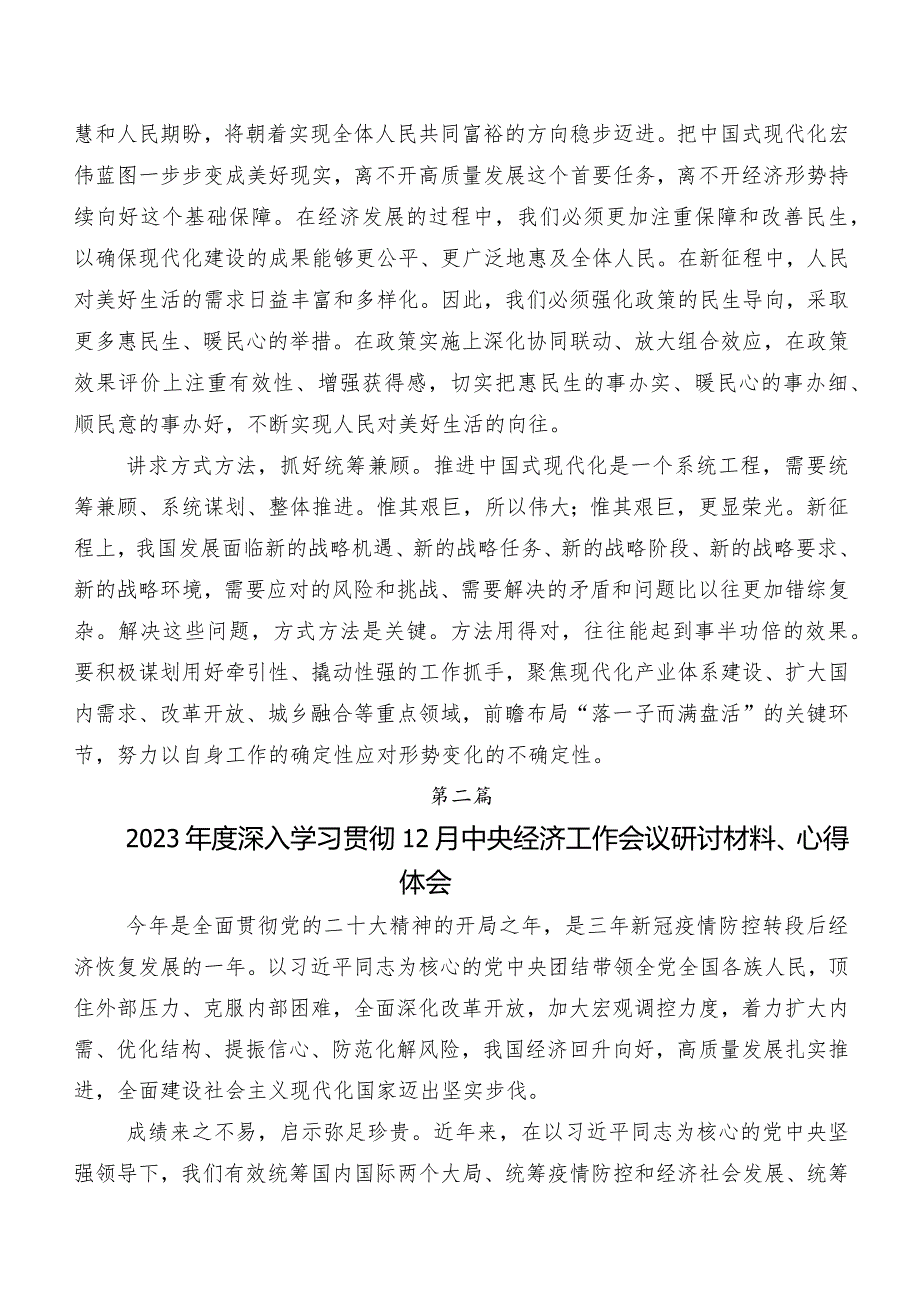 慧和人民期盼，将朝着实现全体人民共同富裕的方向稳步迈进。把中国式现代化宏伟蓝图一步步变成美好现实，离不开高质量发展这个首要任务，离不开经济形势持续向好这个基础保障。在经济发展的过程中，我们必须更加注重保障和改善民生，以确保现代化建设的成果能够更公平、更广泛地惠及全体人民。在新征程中，人民对美好生活的需求日益丰富和多样化。因此，我们必须强化政策的民生导向，采取更多惠民生、暖民心的举措。在政策实施上深化协同联动、放大组合效应，在政策效果评价上注重有效性、增强获得感，切实把惠民生的事办实、暖民心的事办细、顺民意的事办好，不断实现人民对美好生活的向往。

讲求方式方法，抓好统筹兼顾。推进中国式现代化是一个系统工程，需要统筹兼顾、系统谋划、整体推进。惟其艰巨，所以伟大；惟其艰巨，更显荣光。新征程上，我国发展面临新的战略机遇、新的战略任务、新的战略阶段、新的战略要求、新的战略环境，需要应对的风险和挑战、需要解决的矛盾和问题比以往更加错综复杂。解决这些问题，方式方法是关键。方法用得对，往往能起到事半功倍的效果。要积极谋划用好牵引性、撬动性强的工作抓手，聚焦现代化产业体系建设、扩大国内需求、改革开放、城乡融合等重点领域，前瞻布局“落一子而满盘活”的关键环节，努力以自身工作的确定性应对形势变化的不确定性。

第二篇

2023年度深入学习贯彻12月中央经济工作会议研讨材料、心得体会

今年是全面贯彻党的二十大精神的开局之年，是三年新冠疫情防控转段后经济恢复发展的一年。以习近平同志为核心的党中央团结带领全党全国各族人民，顶住外部压力、克服内部困难，全面深化改革开放，加大宏观调控力度，着力扩大内需、优化结构、提振信心、防范化解风险，我国经济回升向好，高质量发展扎实推进，全面建设社会主义现代化国家迈出坚实步伐。

成绩来之不易，启示弥足珍贵。近年来，在以习近平同志为核心的党中央坚强领导下，我们有效统筹国内国际两个大局、统筹疫情防控和经济社会发展、统筹